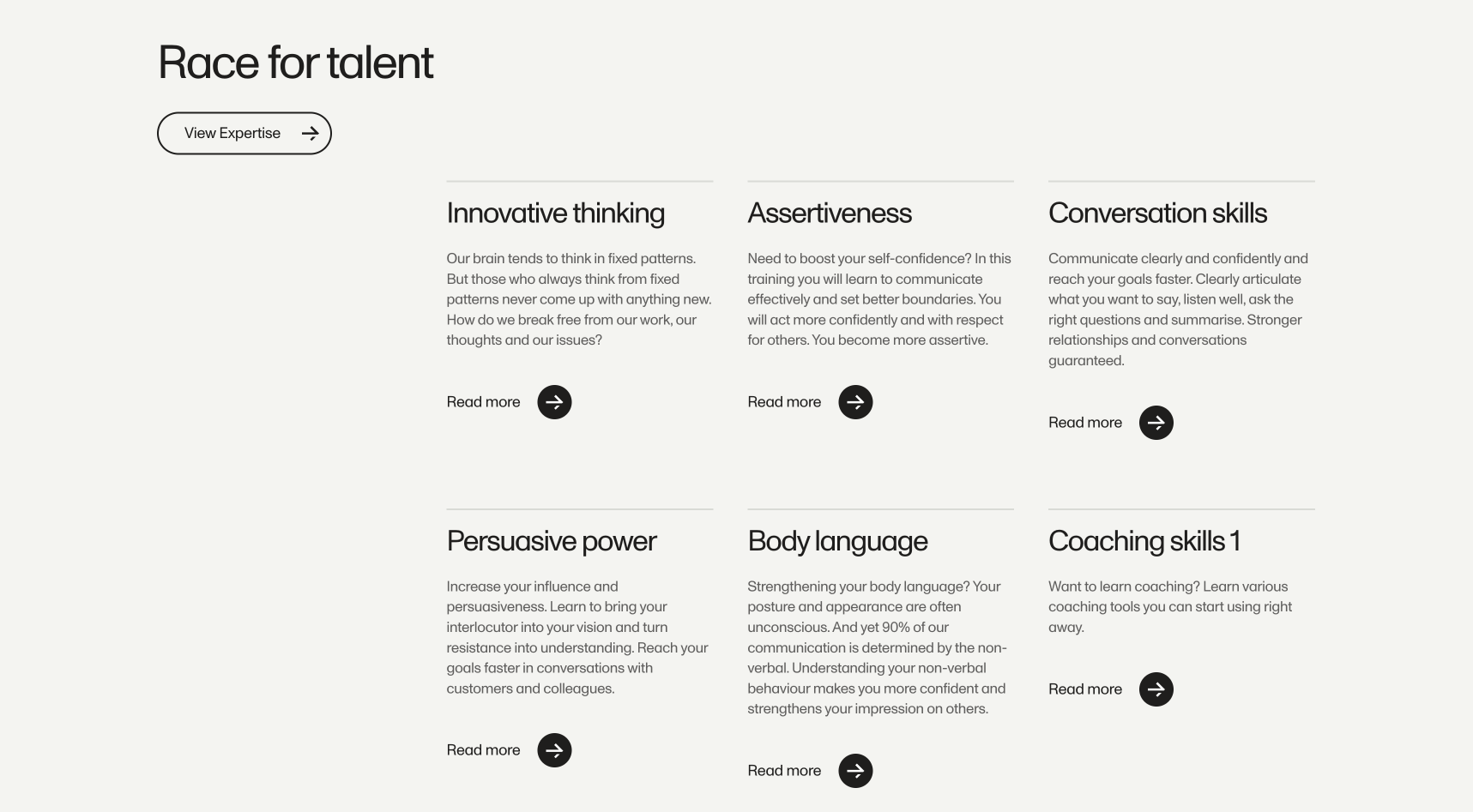 Race for talent

View Expertise

Innovative thinking

Our brain tends to think in fixed patterns. But those who always think from fixed patterns never come up with anything new. How do we break free from our work, our thoughts and our issues?

Read more

Assertiveness

Need to boost your self-confidence? In this training you will learn to communicate effectively and set better boundaries. You will act more confidently and with respect for others. You become more assertive.

Read more

Conversation skills

Communicate clearly and confidently and reach your goals faster. Clearly articulate what you want to say, listen well, ask the right questions and summarise. Stronger relationships and conversations guaranteed.

Read more

Persuasive power

Increase your influence and persuasiveness. Learn to bring your interlocutor into your vision and turn resistance into understanding. Reach your goals faster in conversations with customers and colleagues.

Read more

Body language

Strengthening your body language? Your posture and appearance are often unconscious. And yet 90% of our communication is determined by the non-verbal. Understanding your non-verbal behaviour makes you more confident and strengthens your impression on others.

Read more

Coaching skills 1

Want to learn coaching? Learn various coaching tools you can start using right away.

Read more